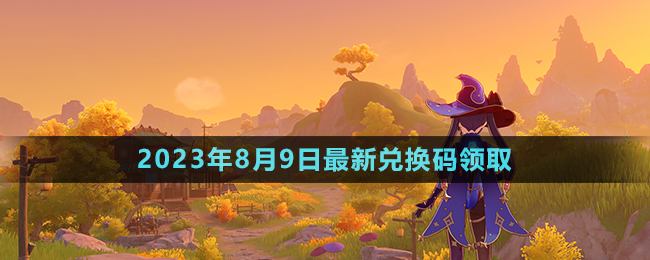 2023年8月9日最新兑换码领取